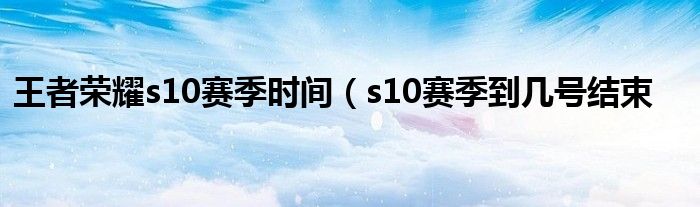 王者荣耀s10赛季时间（s10赛季到几号结束